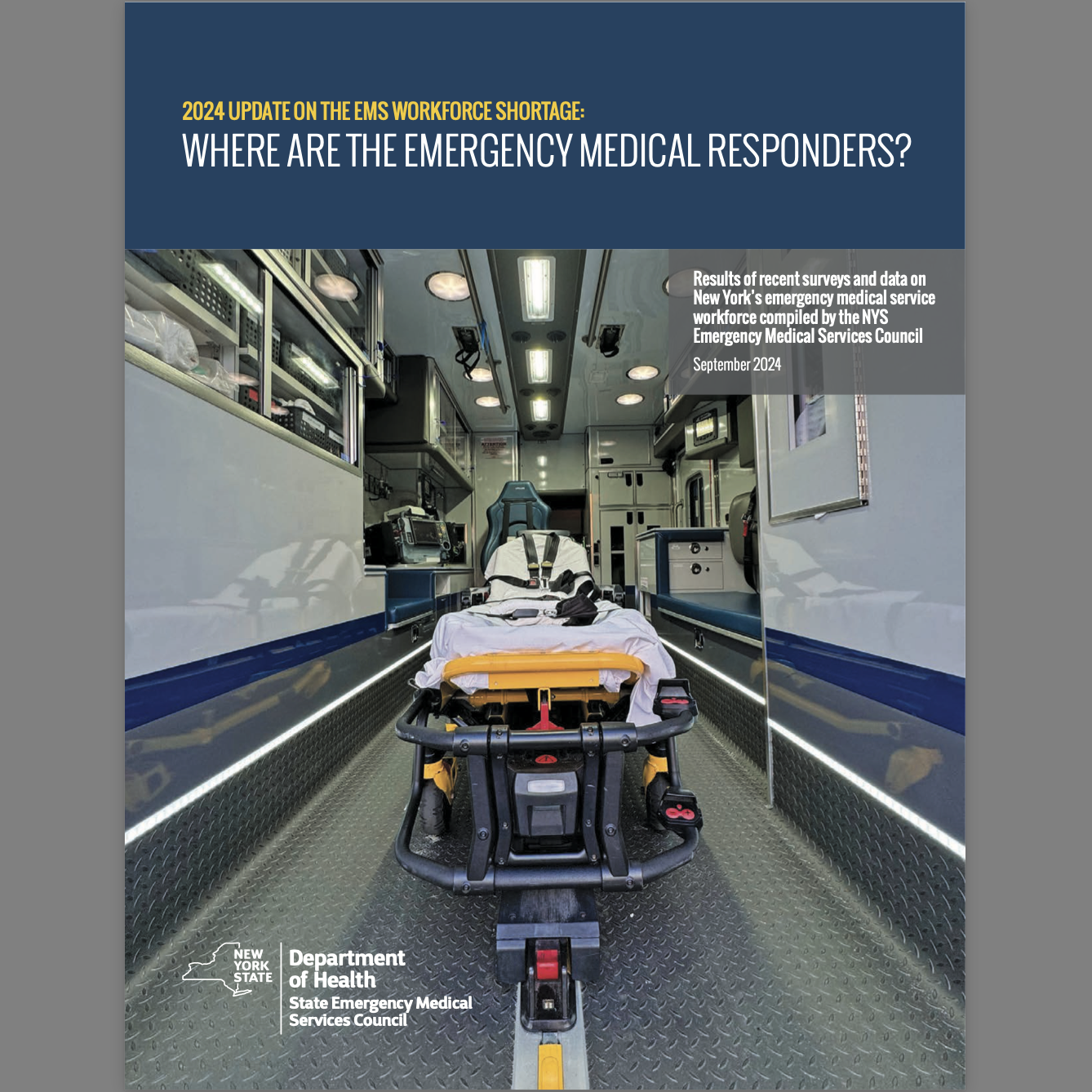 2024 UPDATE ON THE EMS WORKFORCE SHORTAGE:
WHERE ARE THE EMERGENCY MEDICAL RESPONDERS?

Results of recent surveys and data on New York's emergency medical service workforce compiled by the NYS Emergency Medical Services Council

September 2024

NEW
YORK
STATE

Department
of Health
State Emergency Medical
Services Council